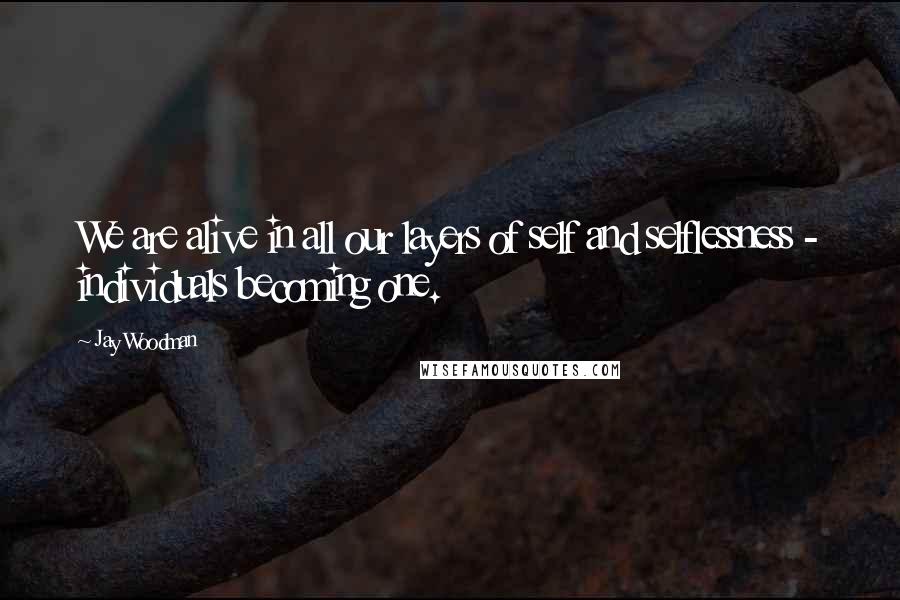 We are alive in all our layers of self and selflessness - individuals becoming one.

~ Jay Woodman

WISEFAMOUSQUOTES.COM